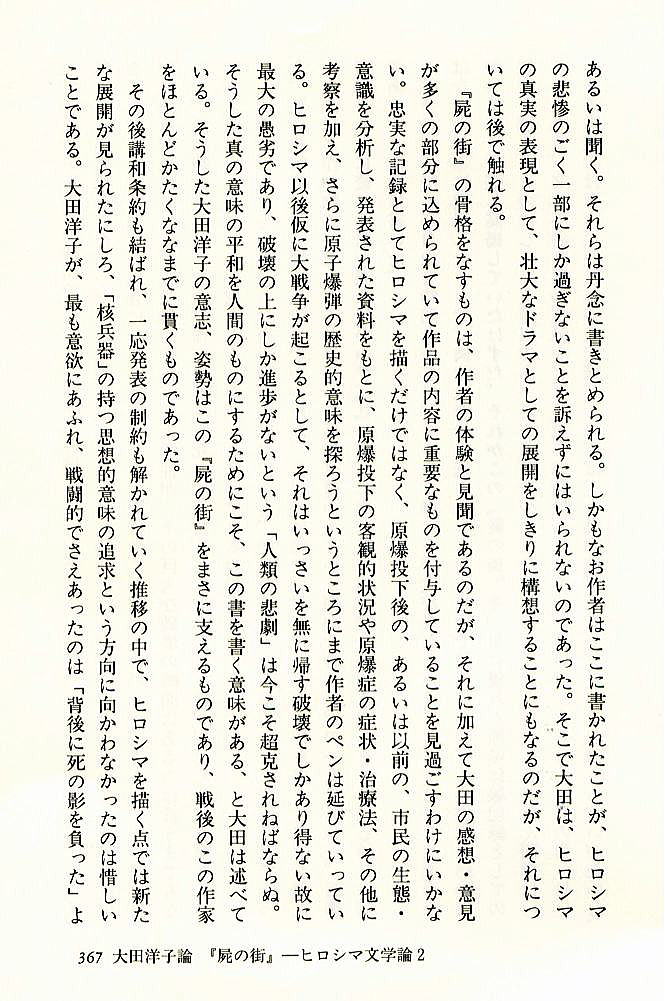 あるいは聞く。それらは丹念に書きとめられる。しかもなお作者はここに書かれたことが、ヒロシマの悲惨のごく一部にしか過ぎないことを訴えずにはいられないのであった。そこで大田は、ヒロシマの真実の表現として、壮大なドラマとしての展開をしきりに構想することにもなるのだが、それについては後で触れる。

『屍の街』の骨格をなすものは、作者の体験と見聞であるのだが、それに加えて大田の感想・意見が多くの部分に込められていて作品の内容に重要なものを付与していることを見過ごすわけにいかない。忠実な記録としてヒロシマを描くだけではなく、原爆投下後の、あるいは以前の、市民の生態・意識を分析し、発表された資料をもとに、原爆投下の客観的状況や原爆症の症状・治療法、その他に考察を加え、さらに原子爆弾の歴史的意味を探ろうというところにまで作者のペンは延びていっている。ヒロシマ以後仮に大戦争が起こるとして、それはいっさいを無に帰す破壊でしかあり得ない故に最大の愚劣であり、破壊の上にしか進歩がないという「人類の悲劇」は今こそ超克されねばならぬ。そうした真の意味の平和を人間のものにするためにこそ、この書を書く意味がある、と大田は述べている。そうした大田洋子の意志、姿勢はこの『屍の街』をまさに支えるものであり、戦後のこの作家をほとんどかたくななまでに貫くものであった。

その後講和条約も結ばれ、一応発表の制約も解かれていく推移の中で、ヒロシマを描く点では新たな展開が見られたにしろ、「核兵器」の持つ思想的意味の追求という方向に向かわなかったのは惜しいことである。大田洋子が、最も意欲にあふれ、戦闘的でさえあったのは「背後に死の影を負った」よ

367 大田洋子論 『屍の街』—ヒロシマ文学論 2